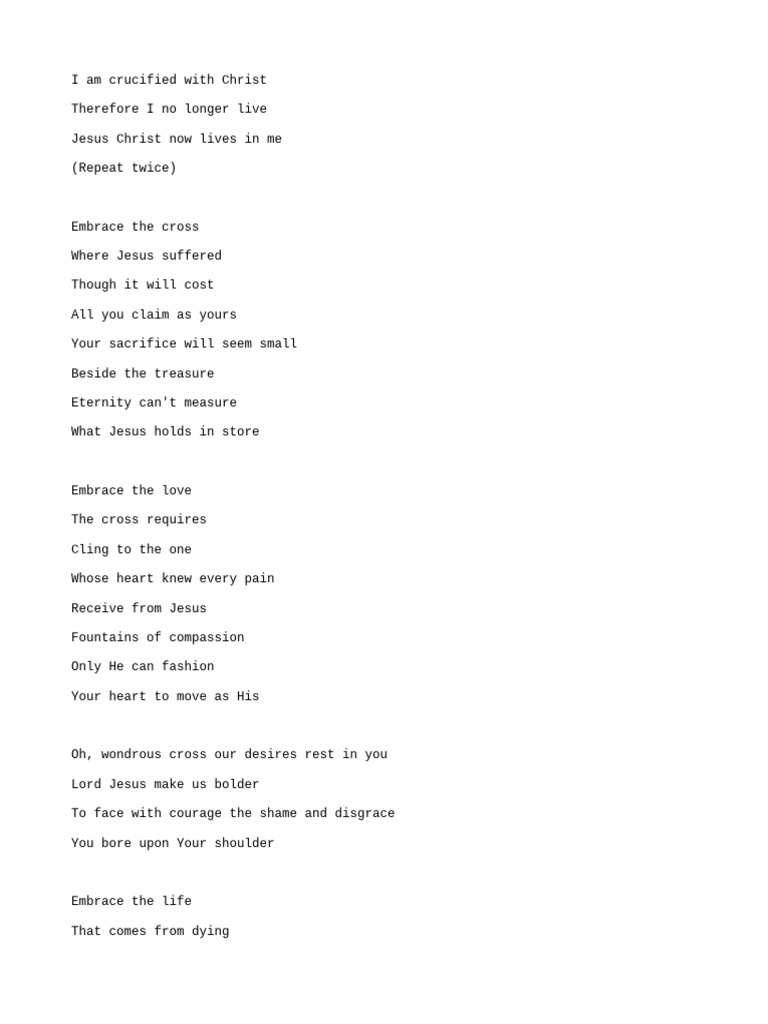 I am crucified with Christ
Therefore I no longer live
Jesus Christ now lives in me
(Repeat twice)

Embrace the cross
Where Jesus suffered
Though it will cost
All you claim as yours
Your sacrifice will seem small
Beside the treasure
Eternity can't measure
What Jesus holds in store

Embrace the love
The cross requires
Cling to the one
Whose heart knew every pain
Receive from Jesus
Fountains of compassion
Only He can fashion
Your heart to move as His

Oh, wondrous cross our desires rest in you
Lord Jesus make us bolder
To face with courage the shame and disgrace
You bore upon Your shoulder

Embrace the life
That comes from dying